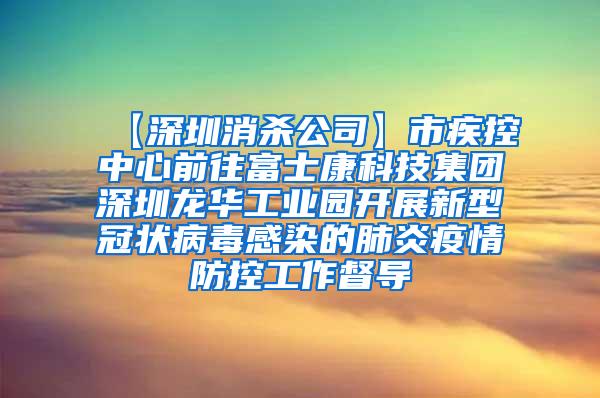 【深圳消杀公司】市疾控中心前往富士康科技集团深圳龙华工业园开展新型冠状病毒感染的肺炎疫情防控工作督导